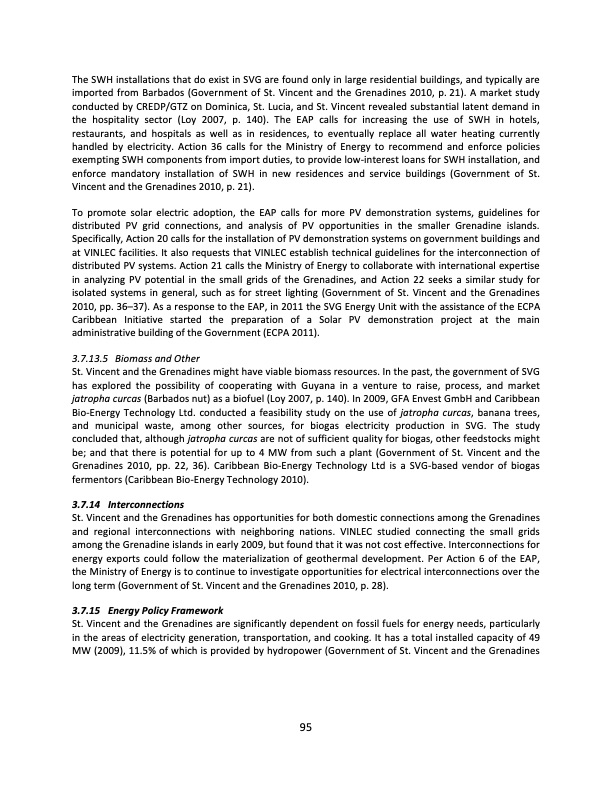 The SWH installations that do exist in SVG are found only in large residential buildings, and typically are imported from Barbados (Government of St. Vincent and the Grenadines 2010, p. 21). A market study conducted by CREDP/GTZ on Dominica, St. Lucia, and St. Vincent revealed substantial latent demand in the hospitality sector (Loy 2007, p. 140). The EAP calls for increasing the use of SWH in hotels, restaurants, and hospitals as well as in residences, to eventually replace all water heating currently handled by electricity. Action 36 calls for the Ministry of Energy to recommend and enforce policies exempting SWH components from import duties, to provide low-interest loans for SWH installation, and enforce mandatory installation of SWH in new residences and service buildings (Government of St. Vincent and the Grenadines 2010, p. 21).

To promote solar electric adoption, the EAP calls for more PV demonstration systems, guidelines for distributed PV grid connections, and analysis of PV opportunities in the smaller Grenadine islands. Specifically, Action 20 calls for the installation of PV demonstration systems on government buildings and at VINLEC facilities. It also requests that VINLEC establish technical guidelines for the interconnection of distributed PV systems. Action 21 calls the Ministry of Energy to collaborate with international expertise in analyzing PV potential in the small grids of the Grenadines, and Action 22 seeks a similar study for isolated systems in general, such as for street lighting (Government of St. Vincent and the Grenadines 2010, pp. 36–37). As a response to the EAP, in 2011 the SVG Energy Unit with the assistance of the ECPA Caribbean Initiative started the preparation of a Solar PV demonstration project at the main administrative building of the Government (ECPA 2011).

3.7.13.5 Biomass and Other
St. Vincent and the Grenadines might have viable biomass resources. In the past, the government of SVG has explored the possibility of cooperating with Guyana in a venture to raise, process, and market jatropha curcas (Barbados nut) as a biofuel (Loy 2007, p. 140). In 2009, GFA Envest GmbH and Caribbean Bio-Energy Technology Ltd. conducted a feasibility study on the use of jatropha curcas, banana trees, and municipal waste, among other sources, for biogas electricity production in SVG. The study concluded that, although jatropha curcas are not of sufficient quality for biogas, other feedstocks might be; and that there is potential for up to 4 MW from such a plant (Government of St. Vincent and the Grenadines 2010, pp. 22, 36). Caribbean Bio-Energy Technology Ltd is a SVG-based vendor of biogas fermentors (Caribbean Bio-Energy Technology 2010).

3.7.14 Interconnections
St. Vincent and the Grenadines has opportunities for both domestic connections among the Grenadines and regional interconnections with neighboring nations. VINLEC studied connecting the small grids among the Grenadine islands in early 2009, but found that it was not cost effective. Interconnections for energy exports could follow the materialization of geothermal development. Per Action 6 of the EAP, the Ministry of Energy is to continue to investigate opportunities for electrical interconnections over the long term (Government of St. Vincent and the Grenadines 2010, p. 28).

3.7.15 Energy Policy Framework
St. Vincent and the Grenadines are significantly dependent on fossil fuels for energy needs, particularly in the areas of electricity generation, transportation, and cooking. It has a total installed capacity of 49 MW (2009), 11.5% of which is provided by hydropower (Government of St. Vincent and the Grenadines

95